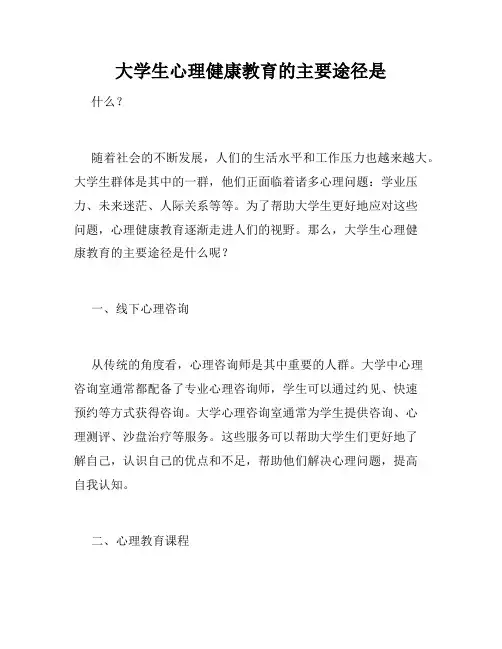 大学生心理健康教育的主要途径是

什么？

随着社会的不断发展，人们的生活水平和工作压力也越来越大。大学生群体是其中的一群，他们正面临着诸多心理问题：学业压力、未来迷茫、人际关系等等。为了帮助大学生更好地应对这些问题，心理健康教育逐渐走进人们的视野。那么，大学生心理健康教育的主要途径是什么呢？

一、线下心理咨询

从传统的角度看，心理咨询师是其中重要的人群。大学中心理咨询室通常都配备了专业心理咨询师，学生可以通过约见、快速预约等方式获得咨询。大学心理咨询室通常为学生提供咨询、心理测评、沙盘治疗等服务。这些服务可以帮助大学生们更好地了解自己，认识自己的优点和不足，帮助他们解决心理问题，提高自我认知。

二、心理教育课程